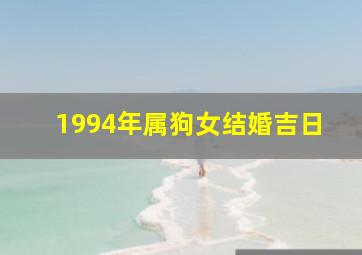 1994年属狗女结婚吉日